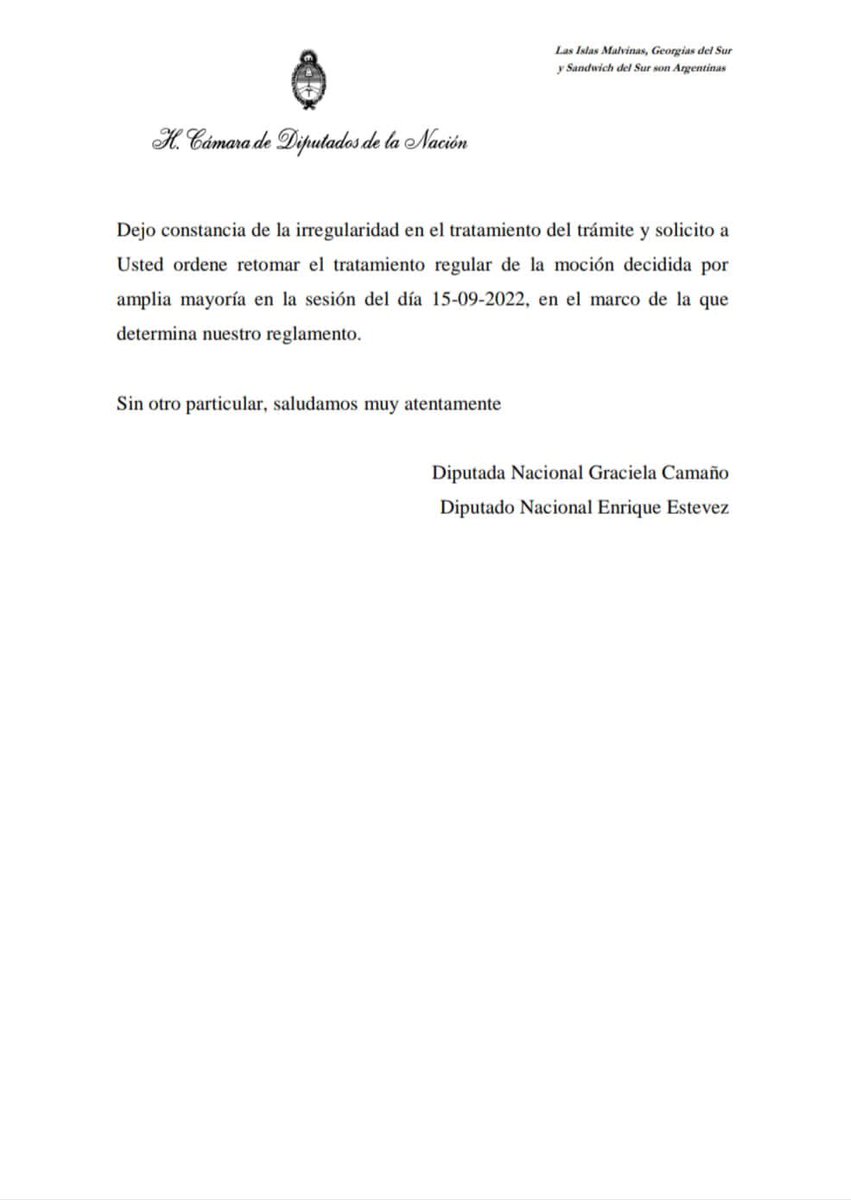 Las Islas Malvinas, Georgias del Sur
y Sandwich del Sur son Argentinas

H. Cámara de Diputados de la Nación

Dejo constancia de la irregularidad en el tratamiento del trámite y solicito a Usted ordene retomar el tratamiento regular de la moción decidida por amplia mayoría en la sesión del día 15-09-2022, en el marco de la que determina nuestro reglamento.

Sin otro particular, saludamos muy atentamente

Diputada Nacional Graciela Camaño
Diputado Nacional Enrique Estevez